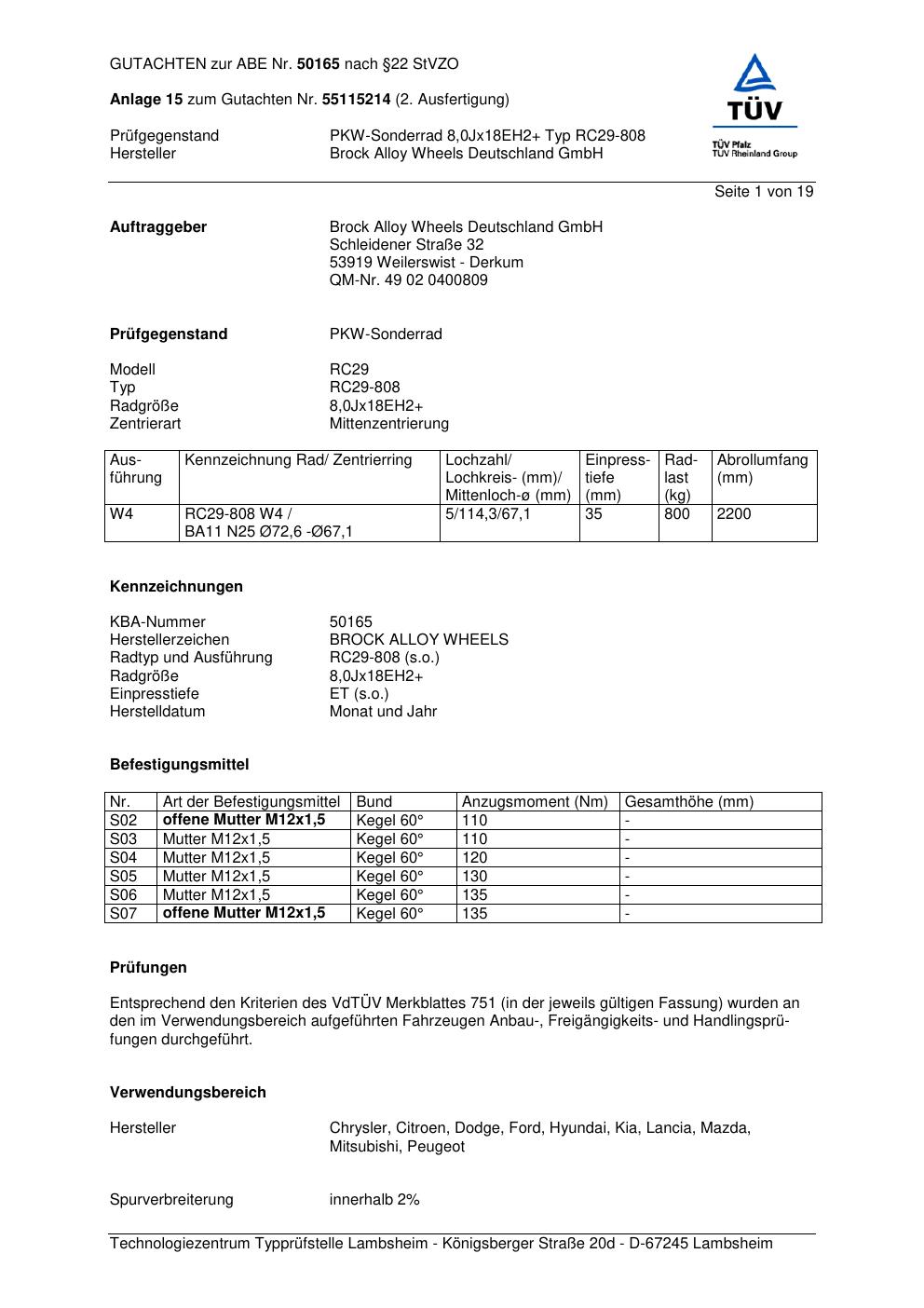 GUTACHTEN zur ABE Nr. 50165 nach §22 StVZO

Anlage 15 zum Gutachten Nr. 55115214 (2. Ausfertigung)

Prüfgegenstand PKW-Sonderrad 8,0Jx18EH2+ Typ RC29-808
Hersteller Brock Alloy Wheels Deutschland GmbH

TÜV
TÜV Pfalz
TÜV Rheinland Group

Seite 1 von 19

Auftraggeber Brock Alloy Wheels Deutschland GmbH
Schleidener Straße 32
53919 Weilerswist - Derkum
QM-Nr. 49 02 0400809

Prüfgegenstand PKW-Sonderrad

Modell RC29
Typ RC29-808
Radgröße 8,0Jx18EH2+
Zentrierart Mittenzentrierung

| Ausführung | Kennzeichnung Rad/ Zentrierring | Lochzahl/ Lochkreis- (mm)/ Mittenloch-ø (mm) | Einpresstiefe (mm) | Radlast (kg) | Abrollumfang (mm) |
|---|---|---|---|---|---|
| W4 | RC29-808 W4 / BA11 N25 Ø72,6 -Ø67,1 | 5/114,3/67,1 | 35 | 800 | 2200 |

Kennzeichnungen

KBA-Nummer 50165
Herstellerzeichen BROCK ALLOY WHEELS
Radtyp und Ausführung RC29-808 (s.o.)
Radgröße 8,0Jx18EH2+
Einpresstiefe ET (s.o.)
Herstelldatum Monat und Jahr

Befestigungsmittel

| Nr. | Art der Befestigungsmittel | Bund | Anzugsmoment (Nm) | Gesamthöhe (mm) |
|---|---|---|---|---|
| S02 | offene Mutter M12x1,5 | Kegel 60° | 110 | - |
| S03 | Mutter M12x1,5 | Kegel 60° | 110 | - |
| S04 | Mutter M12x1,5 | Kegel 60° | 120 | - |
| S05 | Mutter M12x1,5 | Kegel 60° | 130 | - |
| S06 | Mutter M12x1,5 | Kegel 60° | 135 | - |
| S07 | offene Mutter M12x1,5 | Kegel 60° | 135 | - |

Prüfungen

Entsprechend den Kriterien des VdTÜV Merkblattes 751 (in der jeweils gültigen Fassung) wurden an den im Verwendungsbereich aufgeführten Fahrzeugen Anbau-, Freigängigkeits- und Handlingsprüfungen durchgeführt.

Verwendungsbereich

Hersteller Chrysler, Citroen, Dodge, Ford, Hyundai, Kia, Lancia, Mazda, Mitsubishi, Peugeot

Spurverbreiterung innerhalb 2%

Technologiezentrum Typprüfstelle Lambsheim - Königsberger Straße 20d - D-67245 Lambsheim